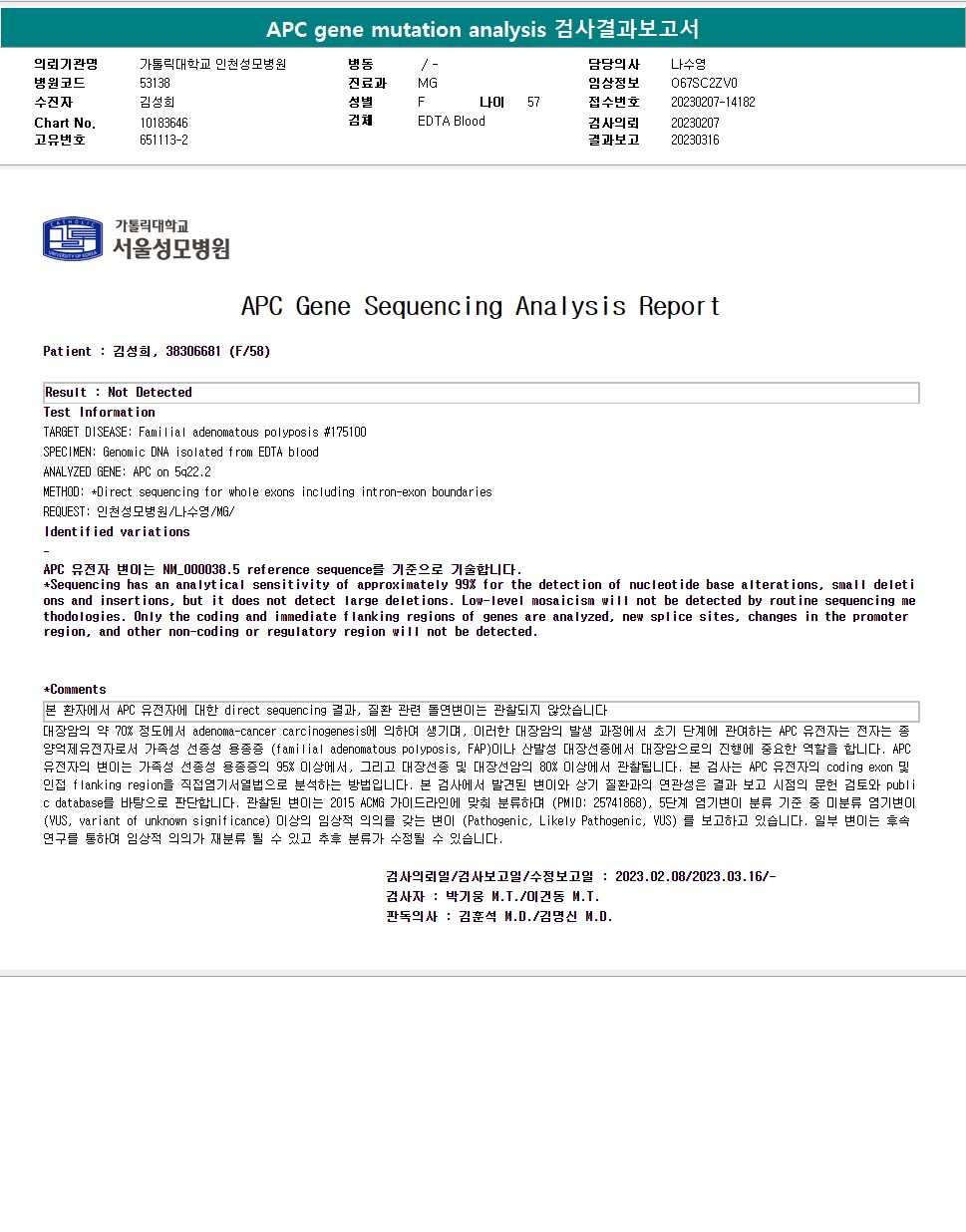 APC gene mutation analysis 검사결과보고서

의뢰기관명 가톨릭대학교 인천성모병원
병원코드 53138
수진자 김성희
Chart No. 10183646
고유번호 651113-2

병동 / -
진료과 MG
성별 F 나이 57
검체 EDTA Blood

담당의사 나수영
임상정보 O67SC2ZV0
접수번호 20230207-14182
검사의뢰 20230207
결과보고 20230316

CATHOLIC UNIVERSITY OF KOREA
가톨릭대학교 서울성모병원

APC Gene Sequencing Analysis Report

Patient : 김성희, 38306681 (F/58)

Result : Not Detected
Test Information
TARGET DISEASE: Familial adenomatous polyposis #175100
SPECIMEN: Genomic DNA isolated from EDTA blood
ANALYZED GENE: APC on 5q22.2
METHOD: *Direct sequencing for whole exons including intron-exon boundaries
REQUEST: 인천성모병원/나수영/MG/
Identified variations
-
APC 유전자 변이는 NM_000038.5 reference sequence를 기준으로 기술합니다.
*Sequencing has an analytical sensitivity of approximately 99% for the detection of nucleotide base alterations, small deletions and insertions, but it does not detect large deletions. Low-level mosaicism will not be detected by routine sequencing methodologies. Only the coding and immediate flanking regions of genes are analyzed, new splice sites, changes in the promoter region, and other non-coding or regulatory region will not be detected.

*Comments
본 환자에서 APC 유전자에 대한 direct sequencing 결과, 질환 관련 돌연변이는 관찰되지 않았습니다
대장암의 약 70% 정도에서 adenoma-cancer carcinogenesis에 의하여 생기며, 이러한 대장암의 발생 과정에서 초기 단계에 관여하는 APC 유전자는 전자는 종양억제유전자로서 가족성 선종성 용종증 (familial adenomatous polyposis, FAP)이나 산발성 대장선종에서 대장암으로의 진행에 중요한 역할을 합니다. APC 유전자의 변이는 가족성 선종성 용종증의 95% 이상에서, 그리고 대장선종 및 대장선암의 80% 이상에서 관찰됩니다. 본 검사는 APC 유전자의 coding exon 및 인접 flanking region을 직접염기서열법으로 분석하는 방법입니다. 본 검사에서 발견된 변이와 상기 질환과의 연관성은 결과 보고 시점의 문헌 검토와 public database를 바탕으로 판단합니다. 관찰된 변이는 2015 ACMG 가이드라인에 맞춰 분류하며 (PMID: 25741868), 5단계 염기변이 분류 기준 중 미분류 염기변이 (VUS, variant of unknown significance) 이상의 임상적 의의를 갖는 변이 (Pathogenic, Likely Pathogenic, VUS) 를 보고하고 있습니다. 일부 변이는 후속 연구를 통하여 임상적 의의가 재분류 될 수 있고 추후 분류가 수정될 수 있습니다.

검사의뢰일/검사보고일/수정보고일 : 2023.02.08/2023.03.16/-
검사자 : 박기웅 M.T./이건동 M.T.
판독의사 : 김훈석 M.D./김명신 M.D.